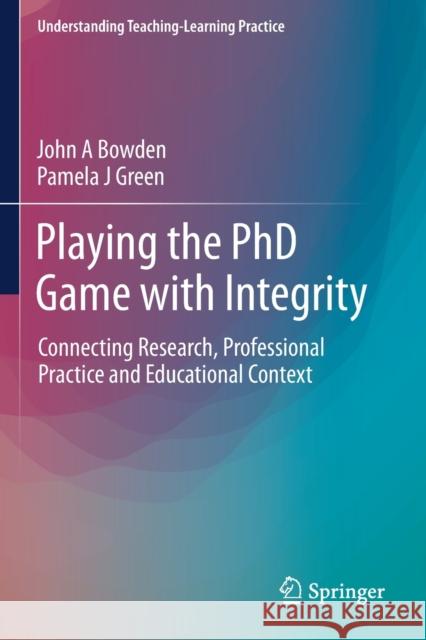 Understanding Teaching-Learning Practice

John A Bowden
Pamela J Green

Playing the PhD Game with Integrity

Connecting Research, Professional Practice and Educational Context

Springer